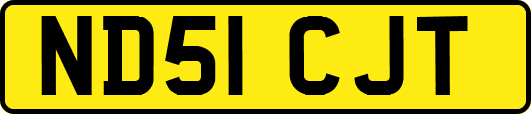 ND51 CJT